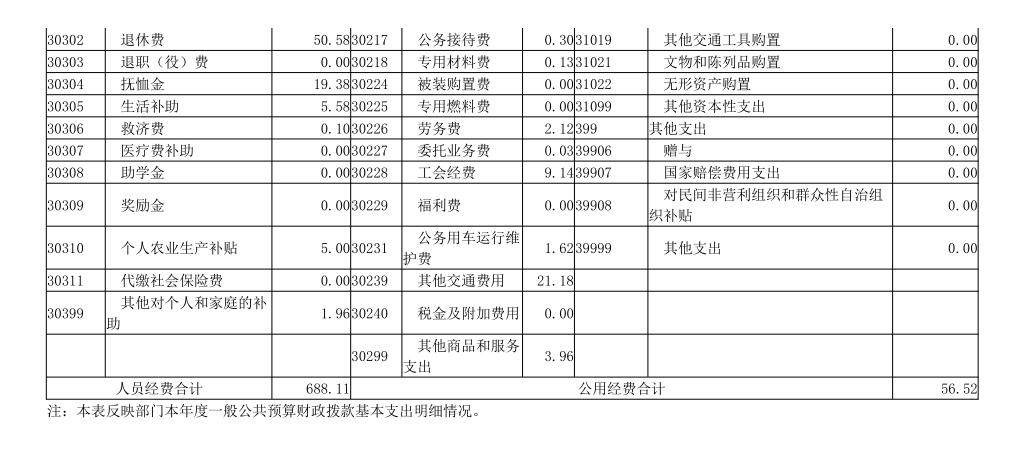 | 30302 | 退休费 | 50.58 | 30217 | 公务接待费 | 0.30 | 31019 | 其他交通工具购置 | 0.00 |
|---|---|---|---|---|---|---|---|---|
| 30303 | 退职（役）费 | 0.00 | 30218 | 专用材料费 | 0.13 | 31021 | 文物和陈列品购置 | 0.00 |
| 30304 | 抚恤金 | 19.38 | 30224 | 被装购置费 | 0.00 | 31022 | 无形资产购置 | 0.00 |
| 30305 | 生活补助 | 5.58 | 30225 | 专用燃料费 | 0.00 | 31099 | 其他资本性支出 | 0.00 |
| 30306 | 救济费 | 0.10 | 30226 | 劳务费 | 2.12 | 399 | 其他支出 | 0.00 |
| 30307 | 医疗费补助 | 0.00 | 30227 | 委托业务费 | 0.03 | 39906 | 赠与 | 0.00 |
| 30308 | 助学金 | 0.00 | 30228 | 工会经费 | 9.14 | 39907 | 国家赔偿费用支出 | 0.00 |
| 30309 | 奖励金 | 0.00 | 30229 | 福利费 | 0.00 | 39908 | 对民间非营利组织和群众性自治组织补贴 | 0.00 |
| 30310 | 个人农业生产补贴 | 5.00 | 30231 | 公务用车运行维护费 | 1.62 | 39999 | 其他支出 | 0.00 |
| 30311 | 代缴社会保险费 | 0.00 | 30239 | 其他交通费用 | 21.18 | | | |
| 30399 | 其他对个人和家庭的补助 | 1.96 | 30240 | 税金及附加费用 | 0.00 | | | |
| | | | 30299 | 其他商品和服务支出 | 3.96 | | | |
| 人员经费合计 | | 688.11 | 公用经费合计 | | | | | 56.52 |

注：本表反映部门本年度一般公共预算财政拨款基本支出明细情况。